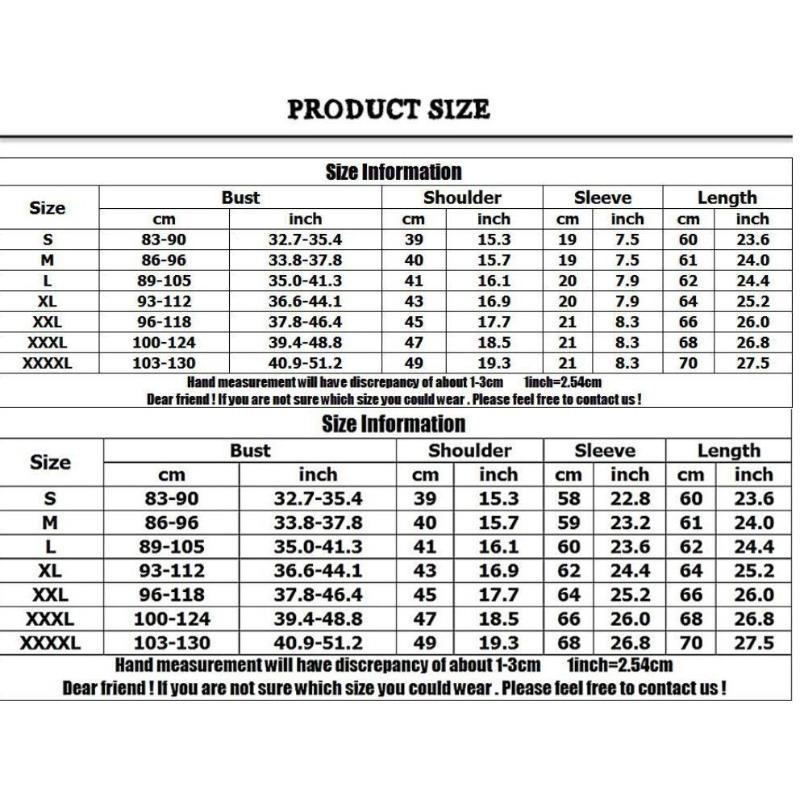 PRODUCT SIZE

Size Information

| Size | Bust cm | Bust inch | Shoulder cm | Shoulder inch | Sleeve cm | Sleeve inch | Length cm | Length inch |
|---|---|---|---|---|---|---|---|---|
| S | 83-90 | 32.7-35.4 | 39 | 15.3 | 19 | 7.5 | 60 | 23.6 |
| M | 86-96 | 33.8-37.8 | 40 | 15.7 | 19 | 7.5 | 61 | 24.0 |
| L | 89-105 | 35.0-41.3 | 41 | 16.1 | 20 | 7.9 | 62 | 24.4 |
| XL | 93-112 | 36.6-44.1 | 43 | 16.9 | 20 | 7.9 | 64 | 25.2 |
| XXL | 96-118 | 37.8-46.4 | 45 | 17.7 | 21 | 8.3 | 66 | 26.0 |
| XXXL | 100-124 | 39.4-48.8 | 47 | 18.5 | 21 | 8.3 | 68 | 26.8 |
| XXXXL | 103-130 | 40.9-51.2 | 49 | 19.3 | 21 | 8.3 | 70 | 27.5 |

Hand measurement will have discrepancy of about 1-3cm 1inch=2.54cm
Dear friend ! If you are not sure which size you could wear . Please feel free to contact us !

Size Information

| Size | Bust cm | Bust inch | Shoulder cm | Shoulder inch | Sleeve cm | Sleeve inch | Length cm | Length inch |
|---|---|---|---|---|---|---|---|---|
| S | 83-90 | 32.7-35.4 | 39 | 15.3 | 58 | 22.8 | 60 | 23.6 |
| M | 86-96 | 33.8-37.8 | 40 | 15.7 | 59 | 23.2 | 61 | 24.0 |
| L | 89-105 | 35.0-41.3 | 41 | 16.1 | 60 | 23.6 | 62 | 24.4 |
| XL | 93-112 | 36.6-44.1 | 43 | 16.9 | 62 | 24.4 | 64 | 25.2 |
| XXL | 96-118 | 37.8-46.4 | 45 | 17.7 | 64 | 25.2 | 66 | 26.0 |
| XXXL | 100-124 | 39.4-48.8 | 47 | 18.5 | 66 | 26.0 | 68 | 26.8 |
| XXXXL | 103-130 | 40.9-51.2 | 49 | 19.3 | 68 | 26.8 | 70 | 27.5 |

Hand measurement will have discrepancy of about 1-3cm 1inch=2.54cm
Dear friend ! If you are not sure which size you could wear . Please feel free to contact us !